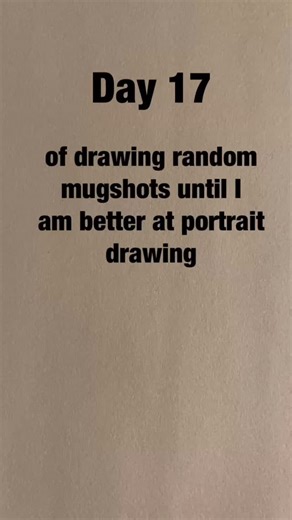 Day 17

of drawing random mugshots until I am better at portrait drawing